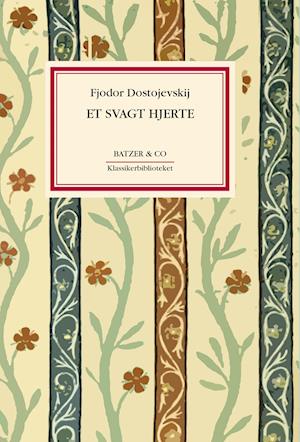 Fjodor Dostojevskij
ET SVAGT HJERTE

BATZER & CO
Klassikerbiblioteket